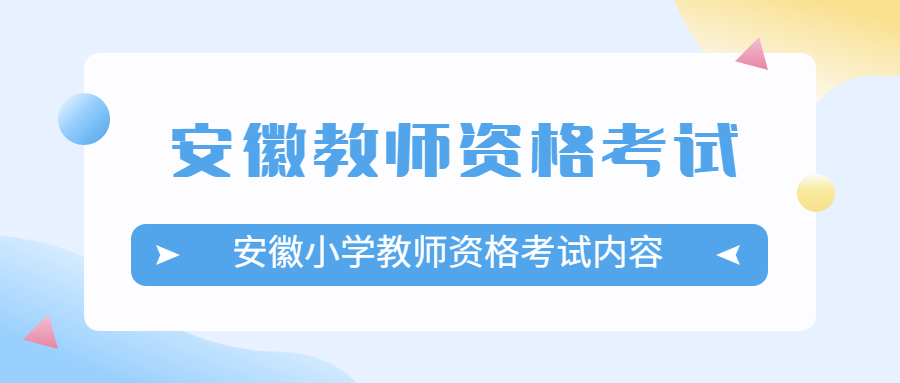 安徽教师资格考试

安徽小学教师资格考试内容